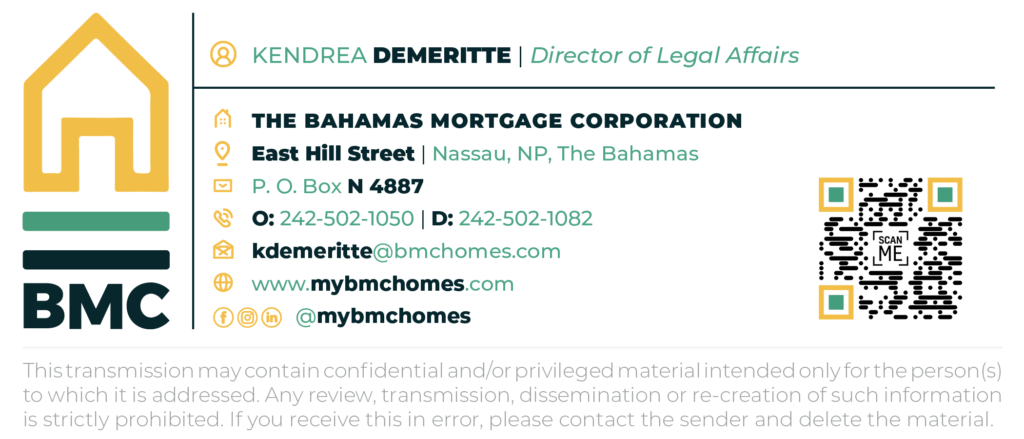 BMC

KENDREA DEMERITTE | Director of Legal Affairs

THE BAHAMAS MORTGAGE CORPORATION

East Hill Street | Nassau, NP, The Bahamas

P. O. Box N 4887

O: 242-502-1050 | D: 242-502-1082

kdemeritte@bmchomes.com

www.mybmchomes.com

@mybmchomes

SCAN ME

This transmission may contain confidential and/or privileged material intended only for the person(s) to which it is addressed. Any review, transmission, dissemination or re-creation of such information is strictly prohibited. If you receive this in error, please contact the sender and delete the material.